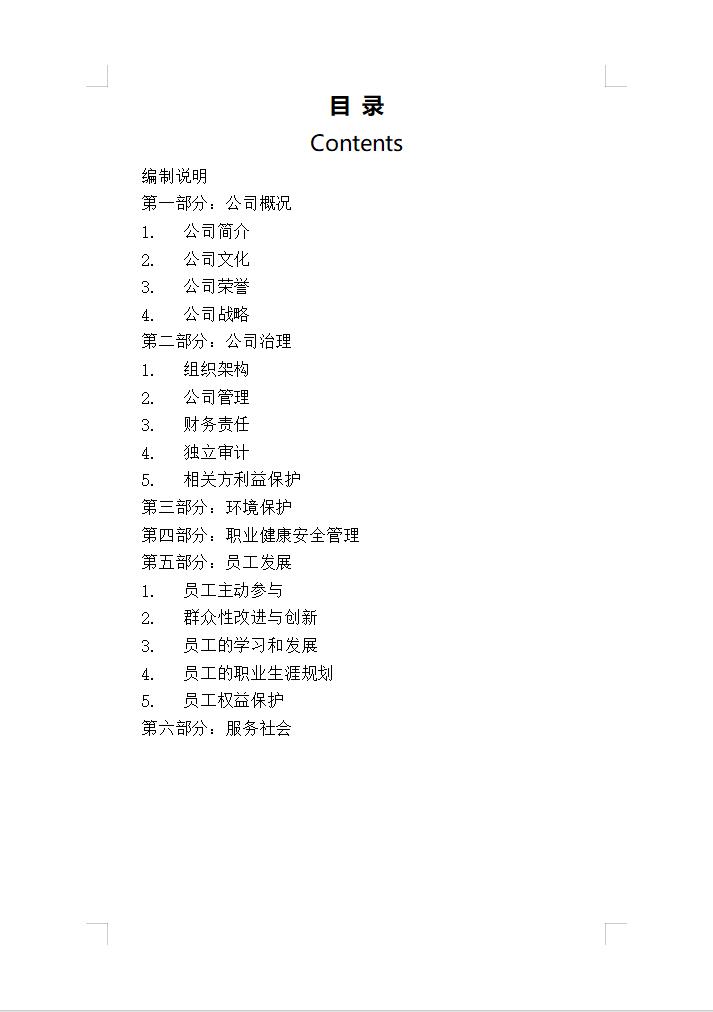 目 录
Contents

编制说明
第一部分：公司概况
1. 公司简介
2. 公司文化
3. 公司荣誉
4. 公司战略
第二部分：公司治理
1. 组织架构
2. 公司管理
3. 财务责任
4. 独立审计
5. 相关方利益保护
第三部分：环境保护
第四部分：职业健康安全管理
第五部分：员工发展
1. 员工主动参与
2. 群众性改进与创新
3. 员工的学习和发展
4. 员工的职业生涯规划
5. 员工权益保护
第六部分：服务社会